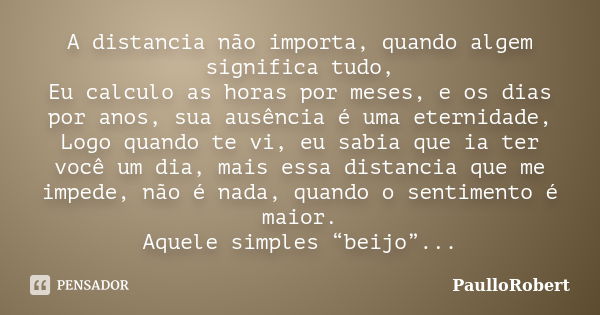 A distancia não importa, quando algem significa tudo,
Eu calculo as horas por meses, e os dias por anos, sua ausência é uma eternidade,
Logo quando te vi, eu sabia que ia ter você um dia, mais essa distancia que me impede, não é nada, quando o sentimento é maior.
Aquele simples “beijo”...

PENSADOR

PaulloRobert